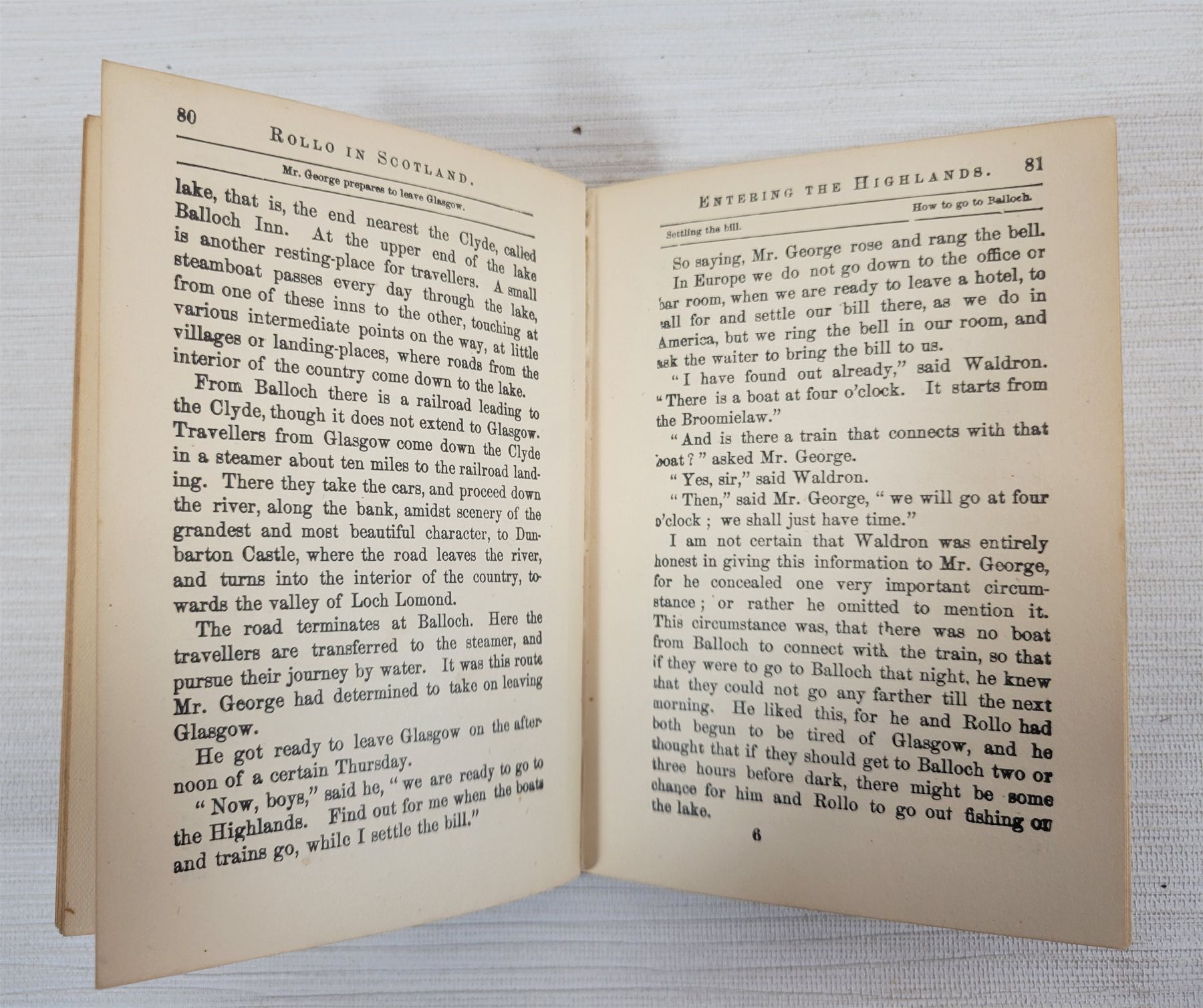 80 ROLLO IN SCOTLAND.

Mr. George prepares to leave Glasgow.

lake, that is, the end nearest the Clyde, called Balloch Inn. At the upper end of the lake is another resting-place for travellers. A small steamboat passes every day through the lake, from one of these inns to the other, touching at various intermediate points on the way, at little villages or landing-places, where roads from the interior of the country come down to the lake.

From Balloch there is a railroad leading to the Clyde, though it does not extend to Glasgow. Travellers from Glasgow come down the Clyde in a steamer about ten miles to the railroad landing. There they take the cars, and proceed down the river, along the bank, amidst scenery of the grandest and most beautiful character, to Dunbarton Castle, where the road leaves the river, and turns into the interior of the country, towards the valley of Loch Lomond.

The road terminates at Balloch. Here the travellers are transferred to the steamer, and pursue their journey by water. It was this route Mr. George had determined to take on leaving Glasgow.

He got ready to leave Glasgow on the afternoon of a certain Thursday.

"Now, boys," said he, "we are ready to go to the Highlands. Find out for me when the boats and trains go, while I settle the bill."

ENTERING THE HIGHLANDS. 81

Settling the bill. How to go to Balloch.

So saying, Mr. George rose and rang the bell.

In Europe we do not go down to the office or bar room, when we are ready to leave a hotel, to call for and settle our bill there, as we do in America, but we ring the bell in our room, and ask the waiter to bring the bill to us.

"I have found out already," said Waldron. "There is a boat at four o'clock. It starts from the Broomielaw."

"And is there a train that connects with that boat?" asked Mr. George.

"Yes, sir," said Waldron.

"Then," said Mr. George, "we will go at four o'clock; we shall just have time."

I am not certain that Waldron was entirely honest in giving this information to Mr. George, for he concealed one very important circumstance; or rather he omitted to mention it. This circumstance was, that there was no boat from Balloch to connect with the train, so that if they were to go to Balloch that night, he knew that they could not go any farther till the next morning. He liked this, for he and Rollo had both begun to be tired of Glasgow, and he thought that if they should get to Balloch two or three hours before dark, there might be some chance for him and Rollo to go out fishing on the lake.

6